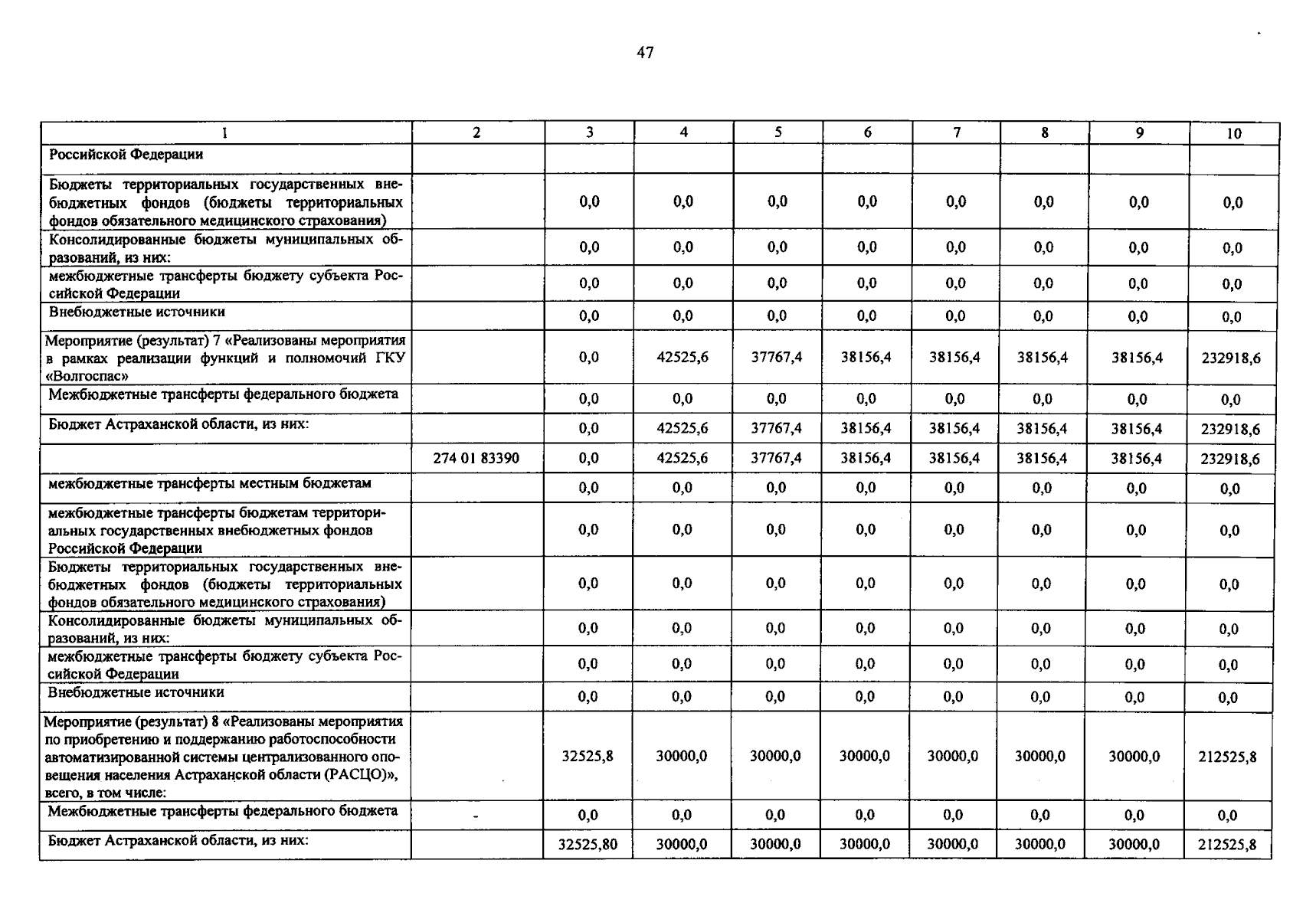 47

| 1 | 2 | 3 | 4 | 5 | 6 | 7 | 8 | 9 | 10 |
|---|---|---|---|---|---|---|---|---|---|
| Российской Федерации | | | | | | | | | |
| Бюджеты территориальных государственных внебюджетных фондов (бюджеты территориальных фондов обязательного медицинского страхования) | | 0,0 | 0,0 | 0,0 | 0,0 | 0,0 | 0,0 | 0,0 | 0,0 |
| Консолидированные бюджеты муниципальных образований, из них: | | 0,0 | 0,0 | 0,0 | 0,0 | 0,0 | 0,0 | 0,0 | 0,0 |
| межбюджетные трансферты бюджету субъекта Российской Федерации | | 0,0 | 0,0 | 0,0 | 0,0 | 0,0 | 0,0 | 0,0 | 0,0 |
| Внебюджетные источники | | 0,0 | 0,0 | 0,0 | 0,0 | 0,0 | 0,0 | 0,0 | 0,0 |
| Мероприятие (результат) 7 «Реализованы мероприятия в рамках реализации функций и полномочий ГКУ «Волгоспас» | | 0,0 | 42525,6 | 37767,4 | 38156,4 | 38156,4 | 38156,4 | 38156,4 | 232918,6 |
| Межбюджетные трансферты федерального бюджета | | 0,0 | 0,0 | 0,0 | 0,0 | 0,0 | 0,0 | 0,0 | 0,0 |
| Бюджет Астраханской области, из них: | | 0,0 | 42525,6 | 37767,4 | 38156,4 | 38156,4 | 38156,4 | 38156,4 | 232918,6 |
| | 274 01 83390 | 0,0 | 42525,6 | 37767,4 | 38156,4 | 38156,4 | 38156,4 | 38156,4 | 232918,6 |
| межбюджетные трансферты местным бюджетам | | 0,0 | 0,0 | 0,0 | 0,0 | 0,0 | 0,0 | 0,0 | 0,0 |
| межбюджетные трансферты бюджетам территориальных государственных внебюджетных фондов Российской Федерации | | 0,0 | 0,0 | 0,0 | 0,0 | 0,0 | 0,0 | 0,0 | 0,0 |
| Бюджеты территориальных государственных внебюджетных фондов (бюджеты территориальных фондов обязательного медицинского страхования) | | 0,0 | 0,0 | 0,0 | 0,0 | 0,0 | 0,0 | 0,0 | 0,0 |
| Консолидированные бюджеты муниципальных образований, из них: | | 0,0 | 0,0 | 0,0 | 0,0 | 0,0 | 0,0 | 0,0 | 0,0 |
| межбюджетные трансферты бюджету субъекта Российской Федерации | | 0,0 | 0,0 | 0,0 | 0,0 | 0,0 | 0,0 | 0,0 | 0,0 |
| Внебюджетные источники | | 0,0 | 0,0 | 0,0 | 0,0 | 0,0 | 0,0 | 0,0 | 0,0 |
| Мероприятие (результат) 8 «Реализованы мероприятия по приобретению и поддержанию работоспособности автоматизированной системы централизованного оповещения населения Астраханской области (РАСЦО)», всего, в том числе: | | 32525,8 | 30000,0 | 30000,0 | 30000,0 | 30000,0 | 30000,0 | 30000,0 | 212525,8 |
| Межбюджетные трансферты федерального бюджета | - | 0,0 | 0,0 | 0,0 | 0,0 | 0,0 | 0,0 | 0,0 | 0,0 |
| Бюджет Астраханской области, из них: | | 32525,80 | 30000,0 | 30000,0 | 30000,0 | 30000,0 | 30000,0 | 30000,0 | 212525,8 |